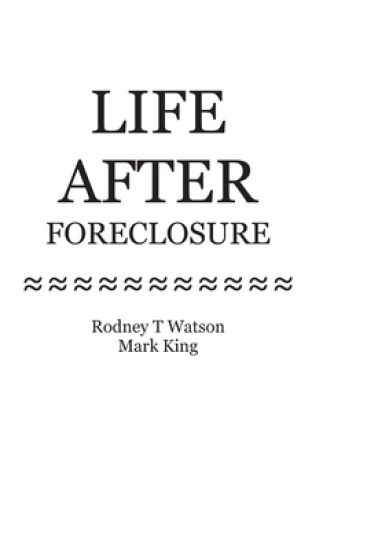 LIFE
AFTER
FORECLOSURE

≈≈≈≈≈≈≈≈≈≈≈

Rodney T Watson
Mark King